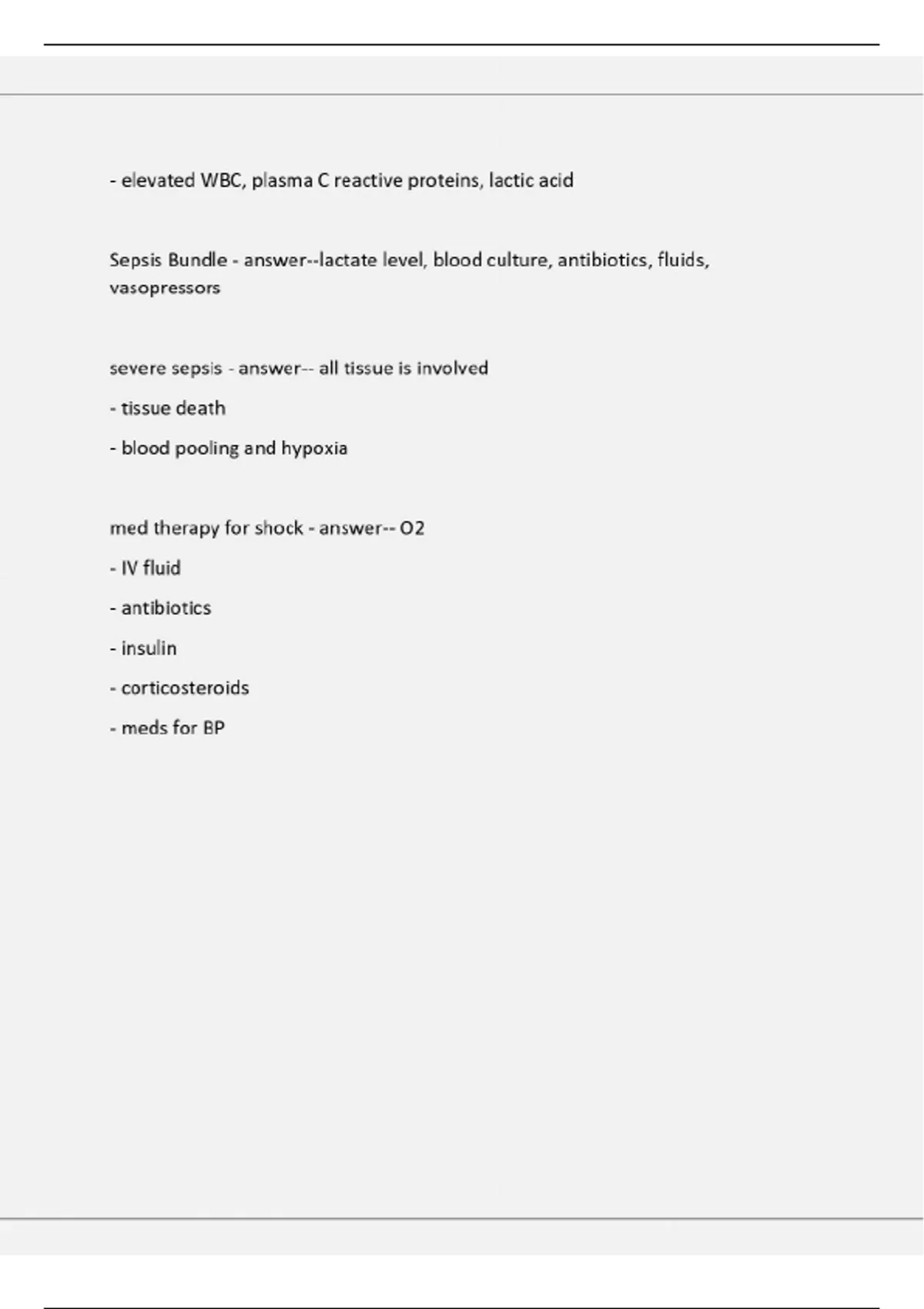 - elevated WBC, plasma C reactive proteins, lactic acid

Sepsis Bundle - answer--lactate level, blood culture, antibiotics, fluids, vasopressors

severe sepsis - answer-- all tissue is involved

- tissue death

- blood pooling and hypoxia

med therapy for shock - answer-- O2

- IV fluid

- antibiotics

- insulin

- corticosteroids

- meds for BP